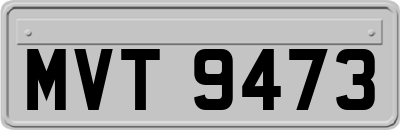 MVT 9473